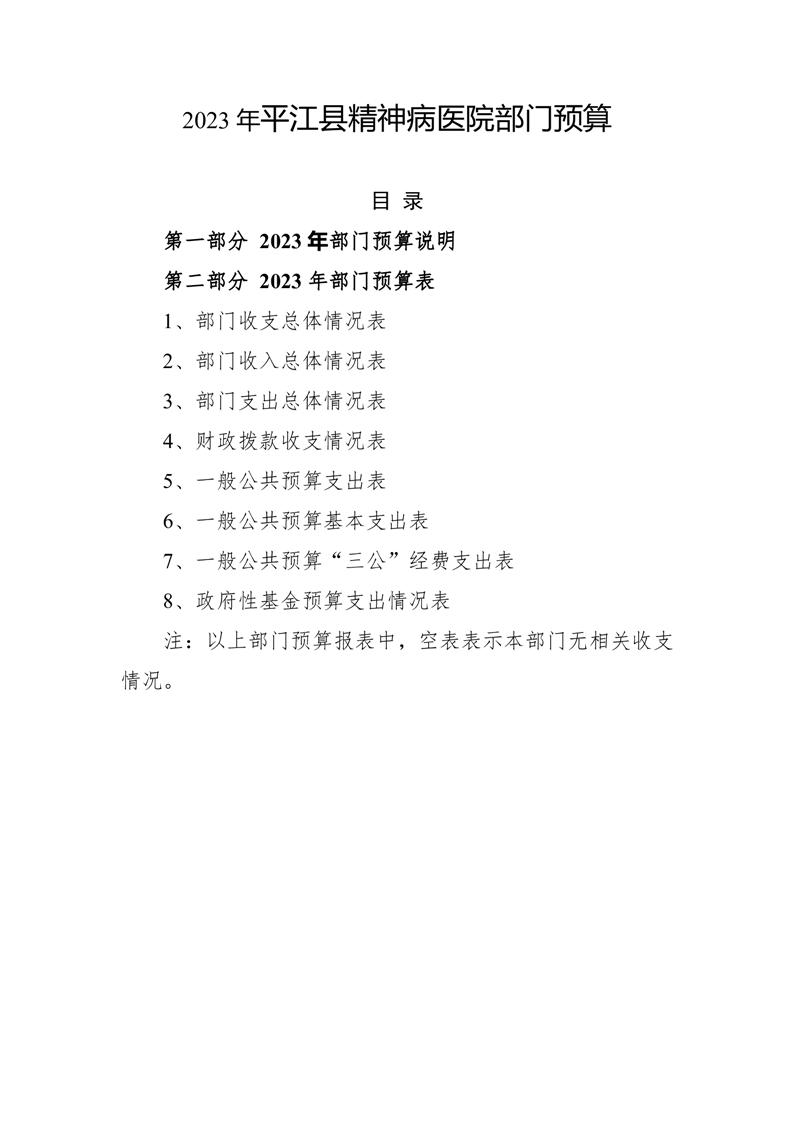 2023 年平江县精神病医院部门预算

目 录

第一部分 2023 年部门预算说明

第二部分 2023 年部门预算表

1、部门收支总体情况表

2、部门收入总体情况表

3、部门支出总体情况表

4、财政拨款收支情况表

5、一般公共预算支出表

6、一般公共预算基本支出表

7、一般公共预算“三公”经费支出表

8、政府性基金预算支出情况表

注：以上部门预算报表中，空表表示本部门无相关收支情况。